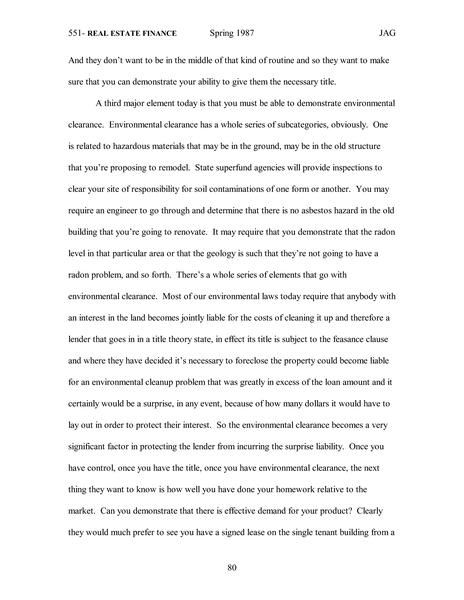 551- REAL ESTATE FINANCE Spring 1987 JAG

And they don't want to be in the middle of that kind of routine and so they want to make sure that you can demonstrate your ability to give them the necessary title.

A third major element today is that you must be able to demonstrate environmental clearance. Environmental clearance has a whole series of subcategories, obviously. One is related to hazardous materials that may be in the ground, may be in the old structure that you're proposing to remodel. State superfund agencies will provide inspections to clear your site of responsibility for soil contaminations of one form or another. You may require an engineer to go through and determine that there is no asbestos hazard in the old building that you're going to renovate. It may require that you demonstrate that the radon level in that particular area or that the geology is such that they're not going to have a radon problem, and so forth. There's a whole series of elements that go with environmental clearance. Most of our environmental laws today require that anybody with an interest in the land becomes jointly liable for the costs of cleaning it up and therefore a lender that goes in in a title theory state, in effect its title is subject to the feasance clause and where they have decided it's necessary to foreclose the property could become liable for an environmental cleanup problem that was greatly in excess of the loan amount and it certainly would be a surprise, in any event, because of how many dollars it would have to lay out in order to protect their interest. So the environmental clearance becomes a very significant factor in protecting the lender from incurring the surprise liability. Once you have control, once you have the title, once you have environmental clearance, the next thing they want to know is how well you have done your homework relative to the market. Can you demonstrate that there is effective demand for your product? Clearly they would much prefer to see you have a signed lease on the single tenant building from a

80